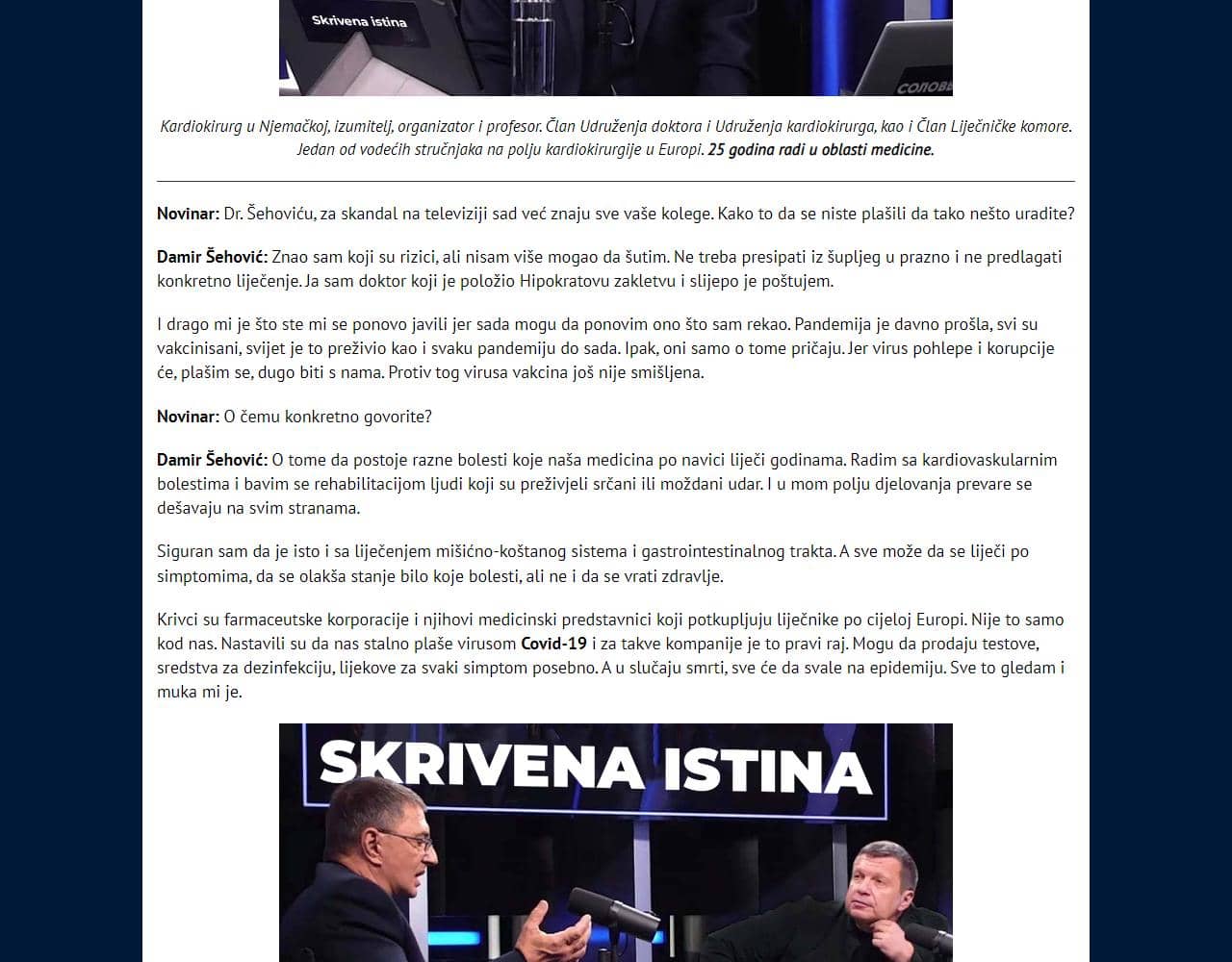 Skrivena istina

СОЛОВЬ

Kardiokirurg u Njemačkoj, izumitelj, organizator i profesor. Član Udruženja doktora i Udruženja kardiokirurga, kao i Član Liječničke komore. Jedan od vodećih stručnjaka na polju kardiokirurgije u Europi. 25 godina radi u oblasti medicine.

Novinar: Dr. Šehoviću, za skandal na televiziji sad već znaju sve vaše kolege. Kako to da se niste plašili da tako nešto uradite?

Damir Šehović: Znao sam koji su rizici, ali nisam više mogao da šutim. Ne treba presipati iz šupljeg u prazno i ne predlagati konkretno liječenje. Ja sam doktor koji je položio Hipokratovu zakletvu i slijepo je poštujem.

I drago mi je što ste mi se ponovo javili jer sada mogu da ponovim ono što sam rekao. Pandemija je davno prošla, svi su vakcinisani, svijet je to preživio kao i svaku pandemiju do sada. Ipak, oni samo o tome pričaju. Jer virus pohlepe i korupcije će, plašim se, dugo biti s nama. Protiv tog virusa vakcina još nije smišljena.

Novinar: O čemu konkretno govorite?

Damir Šehović: O tome da postoje razne bolesti koje naša medicina po navici liječi godinama. Radim sa kardiovaskularnim bolestima i bavim se rehabilitacijom ljudi koji su preživjeli srčani ili moždani udar. I u mom polju djelovanja prevare se dešavaju na svim stranama.

Siguran sam da je isto i sa liječenjem mišićno-koštanog sistema i gastrointestinalnog trakta. A sve može da se liječi po simptomima, da se olakša stanje bilo koje bolesti, ali ne i da se vrati zdravlje.

Krivci su farmaceutske korporacije i njihovi medicinski predstavnici koji potkupljuju liječnike po cijeloj Europi. Nije to samo kod nas. Nastavili su da nas stalno plaše virusom Covid-19 i za takve kompanije je to pravi raj. Mogu da prodaju testove, sredstva za dezinfekciju, lijekove za svaki simptom posebno. A u slučaju smrti, sve će da svale na epidemiju. Sve to gledam i muka mi je.

SKRIVENA ISTINA